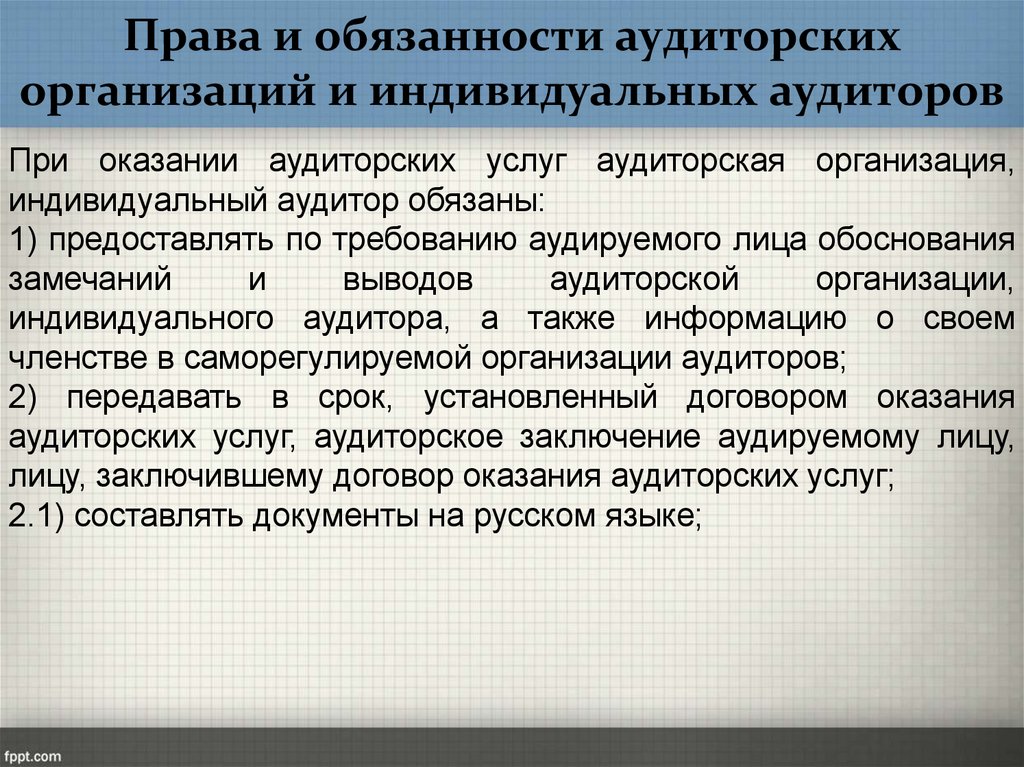 Права и обязанности аудиторских организаций и индивидуальных аудиторов

При оказании аудиторских услуг аудиторская организация, индивидуальный аудитор обязаны:
1) предоставлять по требованию аудируемого лица обоснования замечаний и выводов аудиторской организации, индивидуального аудитора, а также информацию о своем членстве в саморегулируемой организации аудиторов;
2) передавать в срок, установленный договором оказания аудиторских услуг, аудиторское заключение аудируемому лицу, лицу, заключившему договор оказания аудиторских услуг;
2.1) составлять документы на русском языке;

fppt.com